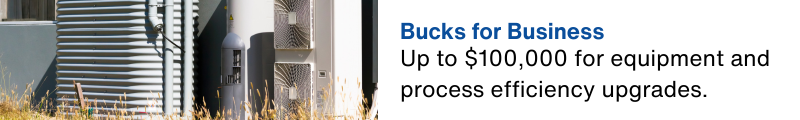 Bucks for Business
Up to \$100,000 for equipment and process efficiency upgrades.